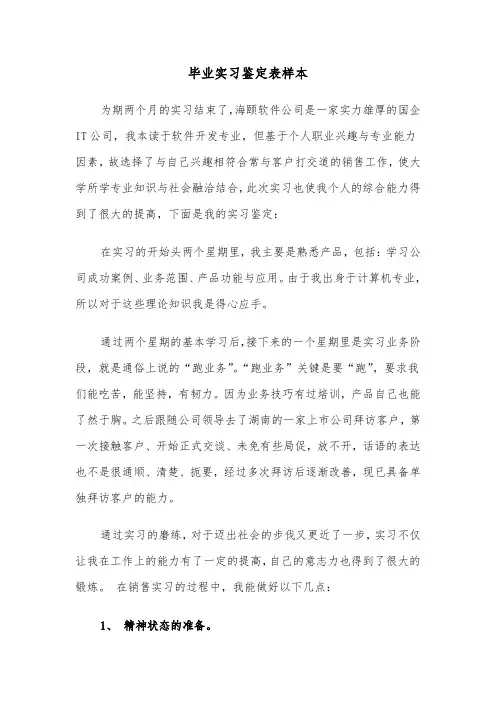 毕业实习鉴定表样本

为期两个月的实习结束了,海颐软件公司是一家实力雄厚的国企IT公司，我本读于软件开发专业，但基于个人职业兴趣与专业能力因素，故选择了与自己兴趣相符合常与客户打交道的销售工作，使大学所学专业知识与社会融洽结合，此次实习也使我个人的综合能力得到了很大的提高，下面是我的实习鉴定：

在实习的开始头两个星期里，我主要是熟悉产品，包括：学习公司成功案例、业务范围、产品功能与应用。由于我出身于计算机专业，所以对于这些理论知识我是得心应手。

通过两个星期的基本学习后，接下来的一个星期里是实习业务阶段，就是通俗上说的“跑业务”。“跑业务”关键是要“跑”，要求我们能吃苦，能坚持，有韧力。因为业务技巧有过培训，产品自己也能了然于胸。之后跟随公司领导去了湖南的一家上市公司拜访客户，第一次接触客户、开始正式交谈、未免有些局促，放不开，话语的表达也不是很通顺、清楚、扼要，经过多次拜访后逐渐改善，现已具备单独拜访客户的能力。

通过实习的磨练，对于迈出社会的步伐又更近了一步，实习不仅让我在工作上的能力有了一定的提高，自己的意志力也得到了很大的锻炼。 在销售实习的过程中，我能做好以下几点：

1、 精神状态的准备。